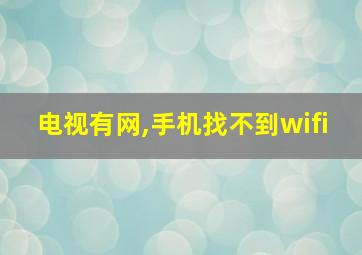 电视有网,手机找不到wifi